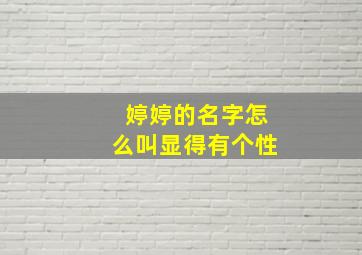 婷婷的名字怎么叫显得有个性